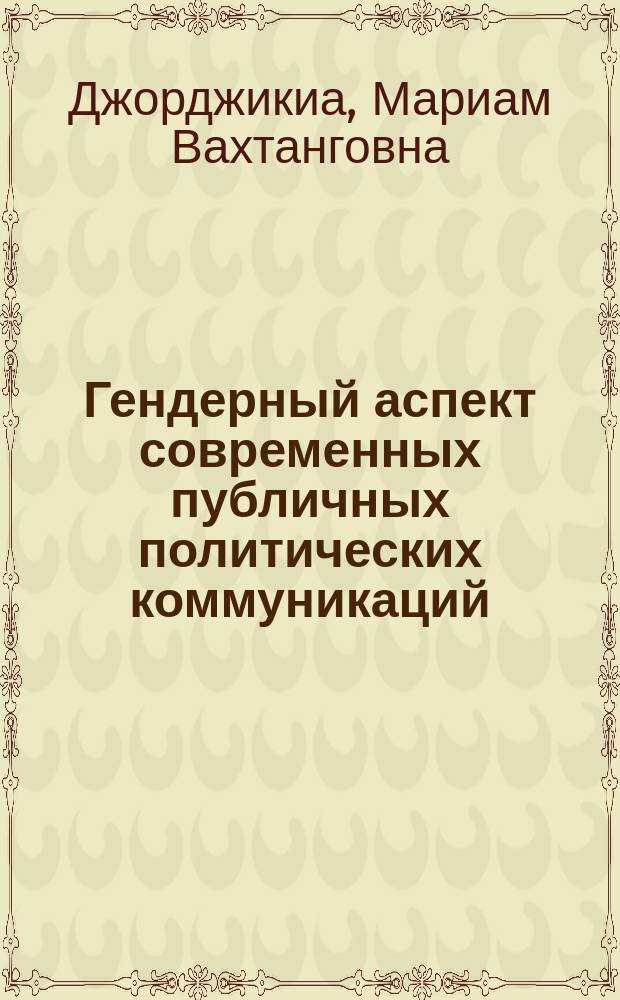 Джорджикиа, Мариам Вахтанговна

Гендерный аспект современных публичных политических коммуникаций